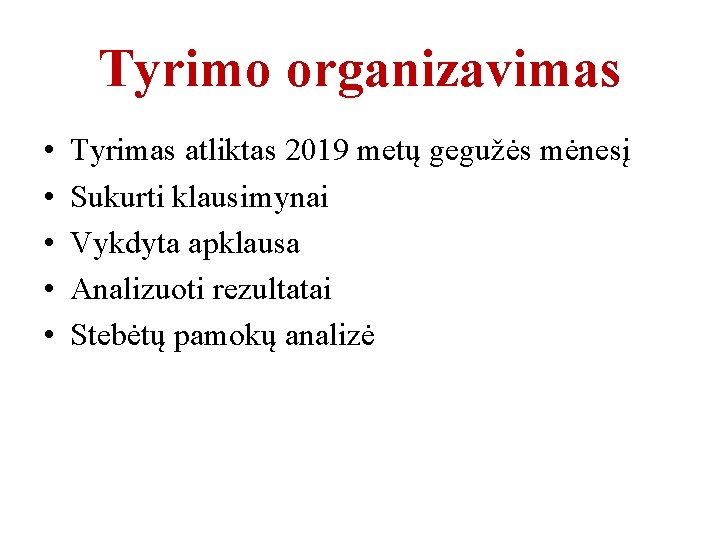 Tyrimo organizavimas

• Tyrimas atliktas 2019 metų gegužės mėnesį
• Sukurti klausimynai
• Vykdyta apklausa
• Analizuoti rezultatai
• Stebėtų pamokų analizė